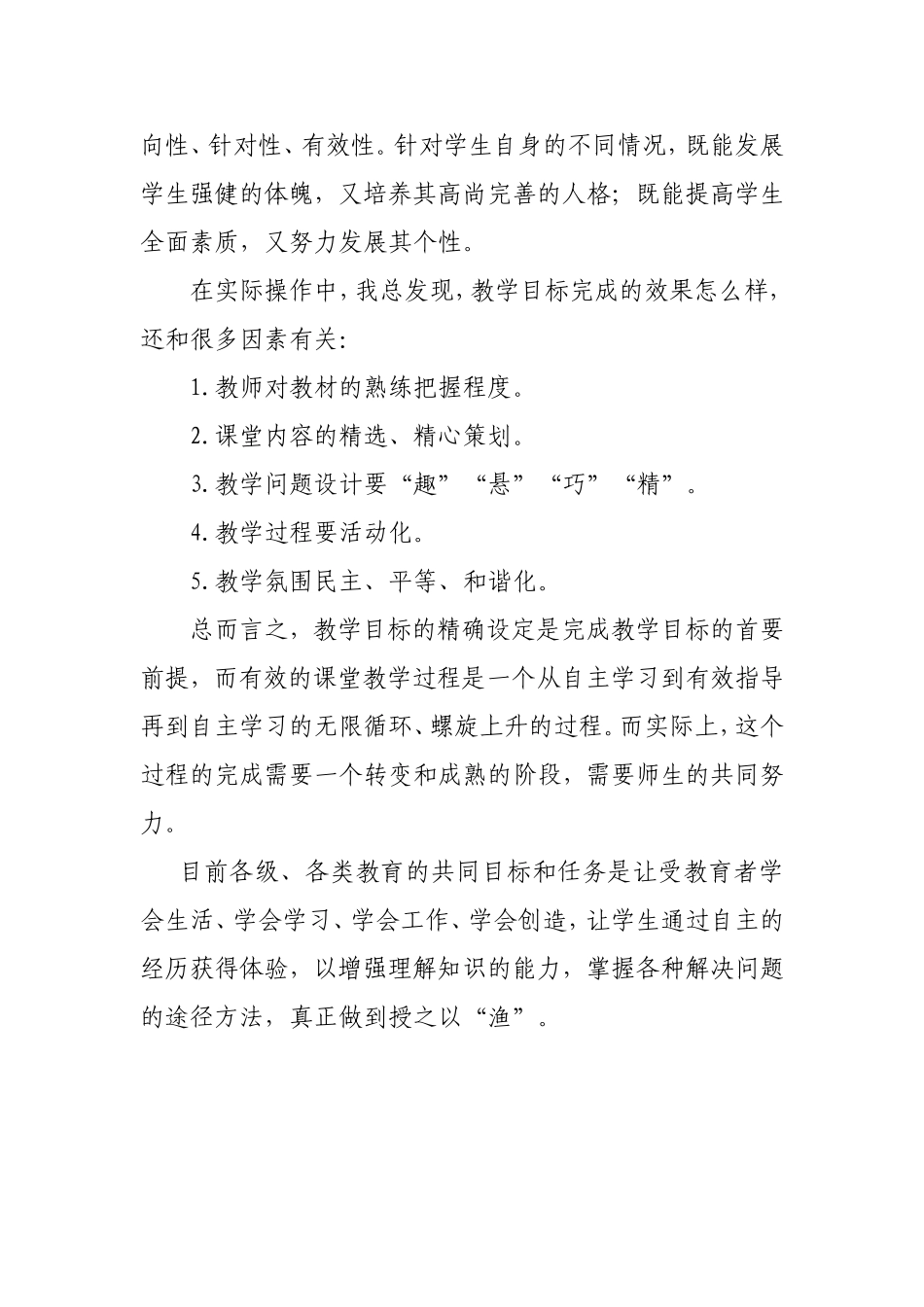 向性、针对性、有效性。针对学生自身的不同情况，既能发展学生强健的体魄，又培养其高尚完善的人格；既能提高学生全面素质，又努力发展其个性。

在实际操作中，我总发现，教学目标完成的效果怎么样，还和很多因素有关：

1. 教师对教材的熟练把握程度。

2. 课堂内容的精选、精心策划。

3. 教学问题设计要“趣”“悬”“巧”“精”。

4. 教学过程要活动化。

5. 教学氛围民主、平等、和谐化。

总而言之，教学目标的精确设定是完成教学目标的首要前提，而有效的课堂教学过程是一个从自主学习到有效指导再到自主学习的无限循环、螺旋上升的过程。而实际上，这个过程的完成需要一个转变和成熟的阶段，需要师生的共同努力。

目前各级、各类教育的共同目标和任务是让受教育者学会生活、学会学习、学会工作、学会创造，让学生通过自主的经历获得体验，以增强理解知识的能力，掌握各种解决问题的途径方法，真正做到授之以“渔”。